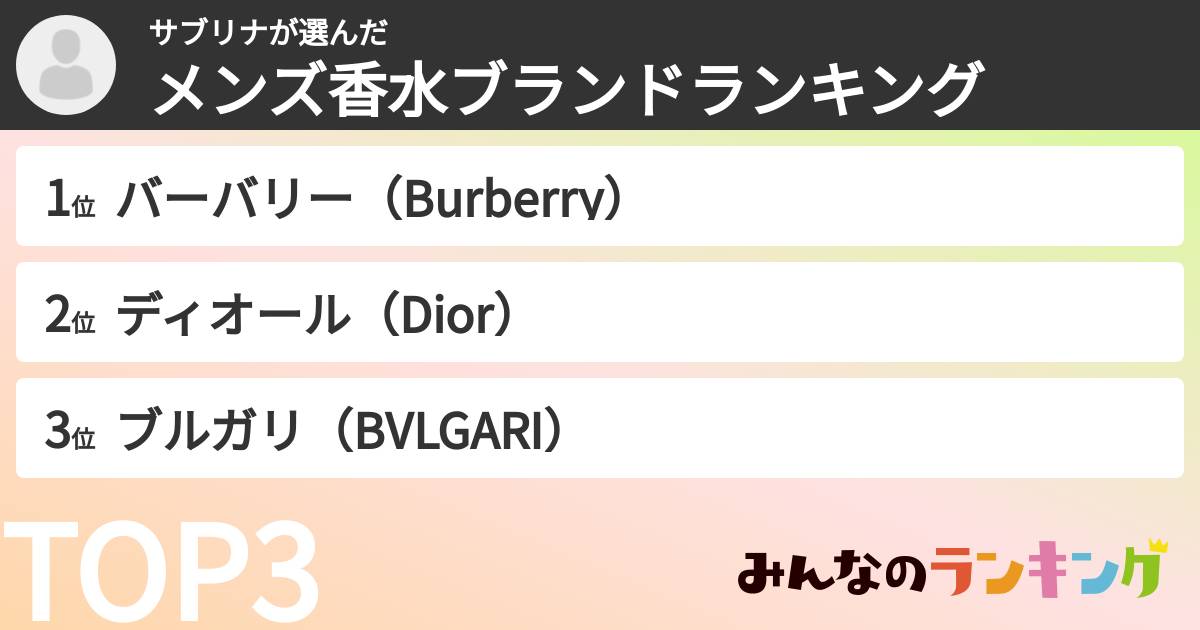 サブリナが選んだ
メンズ香水ブランドランキング

1位 バーバリー（Burberry）

2位 ディオール（Dior）

3位 ブルガリ（BVLGARI）

TOP3

みんなのランキング